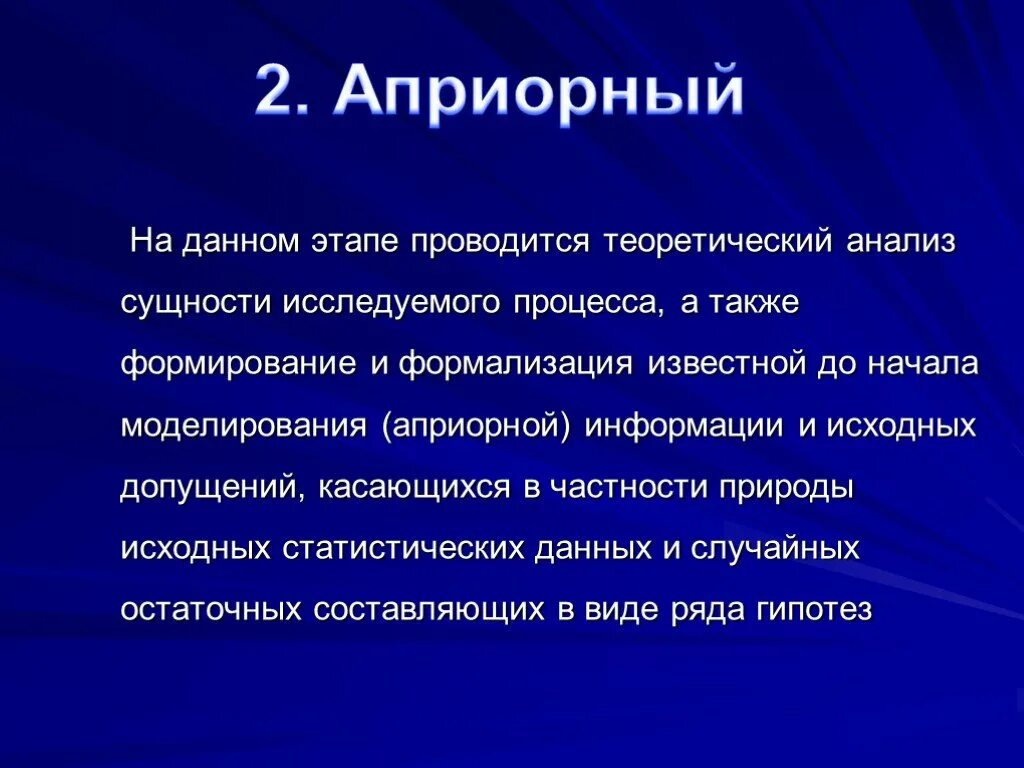 2. Априорный

На данном этапе проводится теоретический анализ сущности исследуемого процесса, а также формирование и формализация известной до начала моделирования (априорной) информации и исходных допущений, касающихся в частности природы исходных статистических данных и случайных остаточных составляющих в виде ряда гипотез